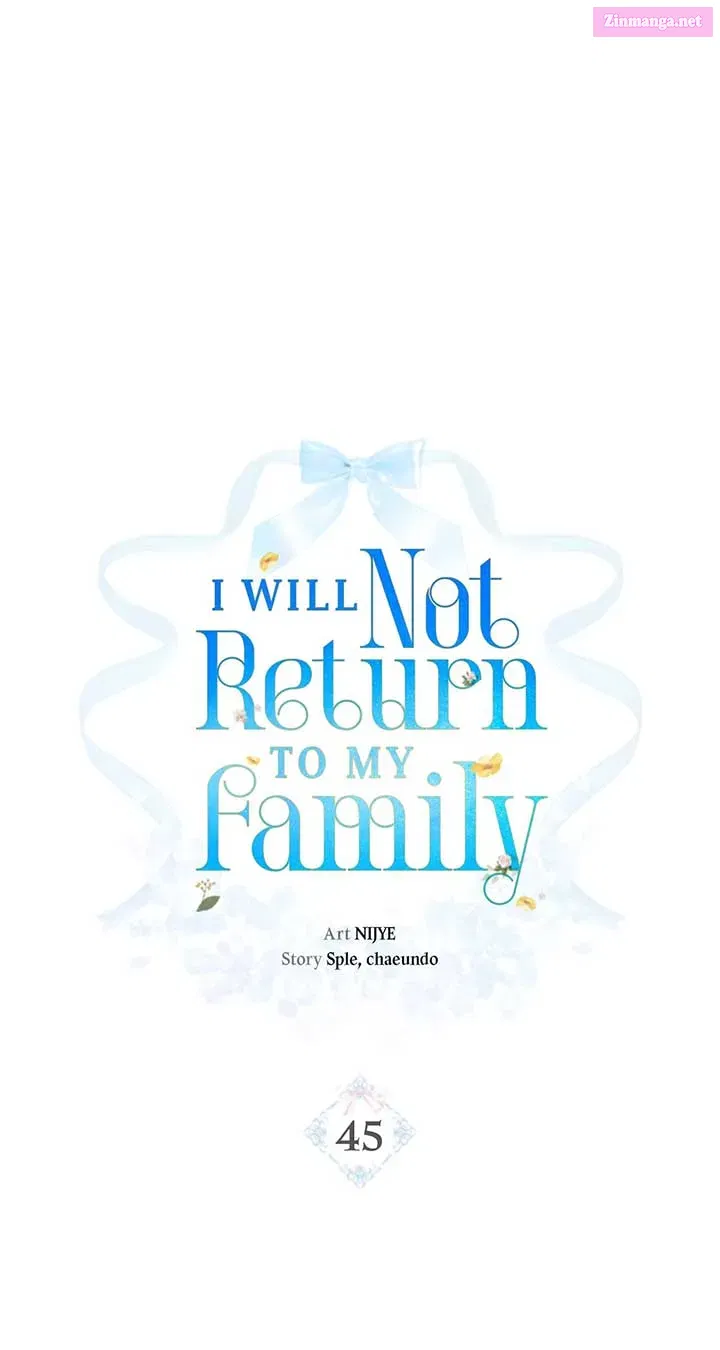 Zinmanga.net

I WILL Not Return TO MY Family

Art NIJYE
Story Sple, chaeundo

45